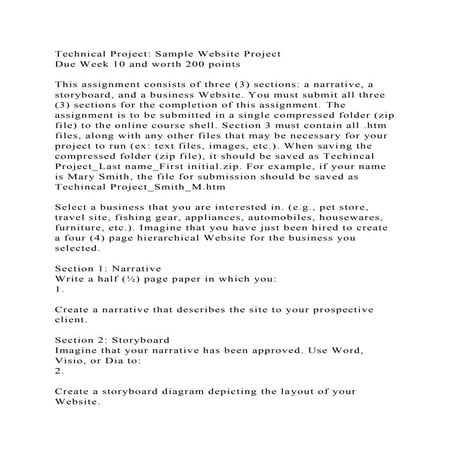 Technical Project: Sample Website Project
Due Week 10 and worth 200 points

This assignment consists of three (3) sections: a narrative, a storyboard, and a business Website. You must submit all three (3) sections for the completion of this assignment. The assignment is to be submitted in a single compressed folder (zip file) to the online course shell. Section 3 must contain all .htm files, along with any other files that may be necessary for your project to run (ex: text files, images, etc.). When saving the compressed folder (zip file), it should be saved as Techincal Project_Last name_First initial.zip. For example, if your name is Mary Smith, the file for submission should be saved as Techincal Project_Smith_M.htm

Select a business that you are interested in. (e.g., pet store, travel site, fishing gear, appliances, automobiles, housewares, furniture, etc.). Imagine that you have just been hired to create a four (4) page hierarchical Website for the business you selected.

Section 1: Narrative
Write a half (½) page paper in which you:
1.

Create a narrative that describes the site to your prospective client.

Section 2: Storyboard
Imagine that your narrative has been approved. Use Word, Visio, or Dia to:
2.

Create a storyboard diagram depicting the layout of your Website.